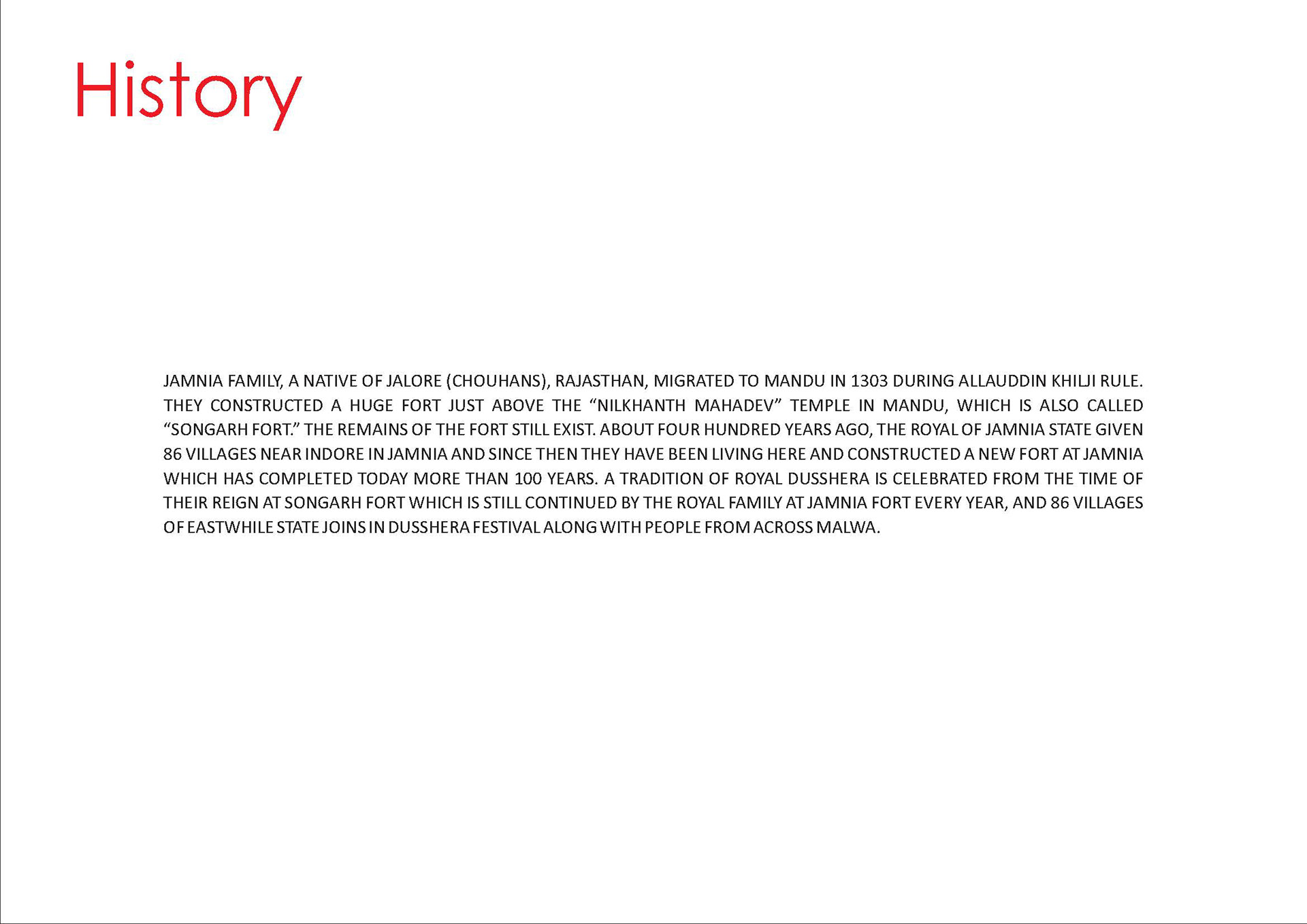 History

JAMNIA FAMILY, A NATIVE OF JALORE (CHOUHANS), RAJASTHAN, MIGRATED TO MANDU IN 1303 DURING ALLAUDDIN KHILJI RULE. THEY CONSTRUCTED A HUGE FORT JUST ABOVE THE “NILKHANTH MAHADEV” TEMPLE IN MANDU, WHICH IS ALSO CALLED “SONGARH FORT.” THE REMAINS OF THE FORT STILL EXIST. ABOUT FOUR HUNDRED YEARS AGO, THE ROYAL OF JAMNIA STATE GIVEN 86 VILLAGES NEAR INDORE IN JAMNIA AND SINCE THEN THEY HAVE BEEN LIVING HERE AND CONSTRUCTED A NEW FORT AT JAMNIA WHICH HAS COMPLETED TODAY MORE THAN 100 YEARS. A TRADITION OF ROYAL DUSSHERA IS CELEBRATED FROM THE TIME OF THEIR REIGN AT SONGARH FORT WHICH IS STILL CONTINUED BY THE ROYAL FAMILY AT JAMNIA FORT EVERY YEAR, AND 86 VILLAGES OF EASTWHILE STATE JOINS IN DUSSHERA FESTIVAL ALONG WITH PEOPLE FROM ACROSS MALWA.